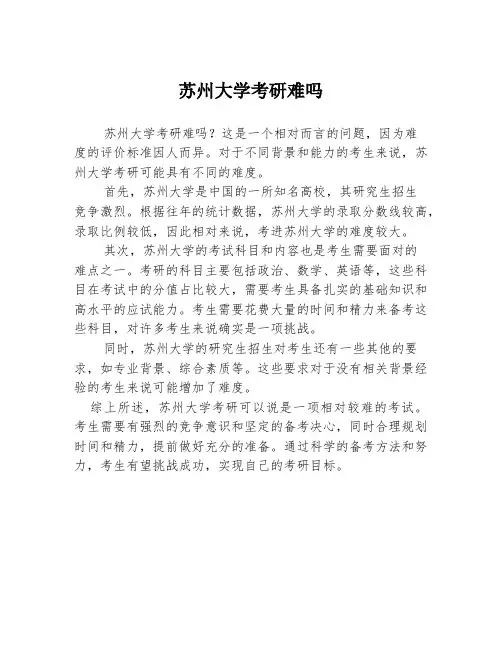 苏州大学考研难吗

苏州大学考研难吗？这是一个相对而言的问题，因为难度的评价标准因人而异。对于不同背景和能力的考生来说，苏州大学考研可能具有不同的难度。

首先，苏州大学是中国的一所知名高校，其研究生招生竞争激烈。根据往年的统计数据，苏州大学的录取分数线较高，录取比例较低，因此相对来说，考进苏州大学的难度较大。

其次，苏州大学的考试科目和内容也是考生需要面对的难点之一。考研的科目主要包括政治、数学、英语等，这些科目在考试中的分值占比较大，需要考生具备扎实的基础知识和高水平的应试能力。考生需要花费大量的时间和精力来备考这些科目，对许多考生来说确实是一项挑战。

同时，苏州大学的研究生招生对考生还有一些其他的要求，如专业背景、综合素质等。这些要求对于没有相关背景经验的考生来说可能增加了难度。

综上所述，苏州大学考研可以说是一项相对较难的考试。考生需要有强烈的竞争意识和坚定的备考决心，同时合理规划时间和精力，提前做好充分的准备。通过科学的备考方法和努力，考生有望挑战成功，实现自己的考研目标。